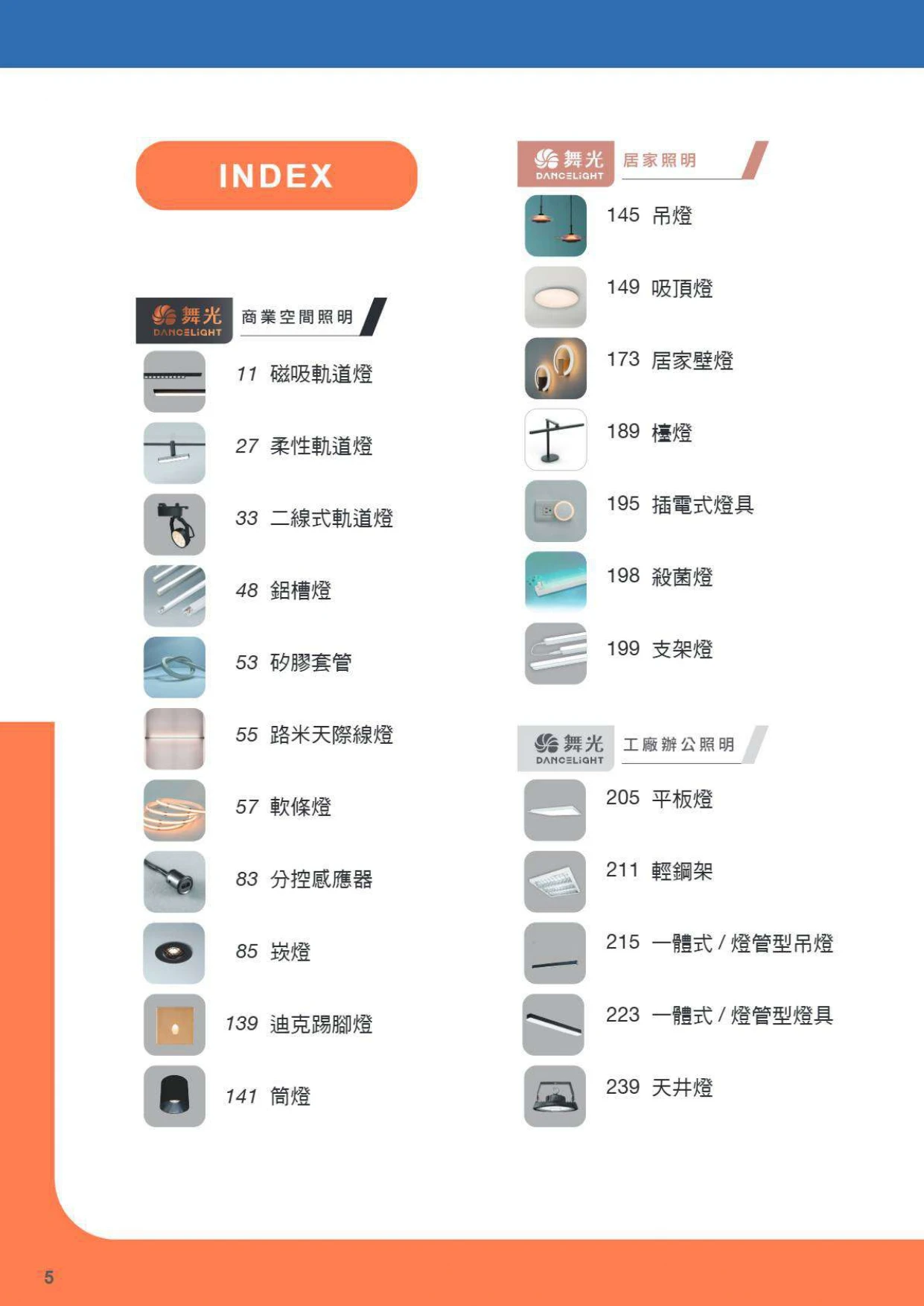 INDEX

舞光
DANCELIGHT
商業空間照明

11 磁吸軌道燈

27 柔性軌道燈

33 二線式軌道燈

48 鋁槽燈

53 矽膠套管

55 路米天際線燈

57 軟條燈

83 分控感應器

85 崁燈

139 迪克踢腳燈

141 筒燈

舞光
DANCELIGHT
居家照明

145 吊燈

149 吸頂燈

173 居家壁燈

189 檯燈

195 插電式燈具

198 殺菌燈

199 支架燈

舞光
DANCELIGHT
工廠辦公照明

205 平板燈

211 輕鋼架

215 一體式 / 燈管型吊燈

223 一體式 / 燈管型燈具

239 天井燈

5